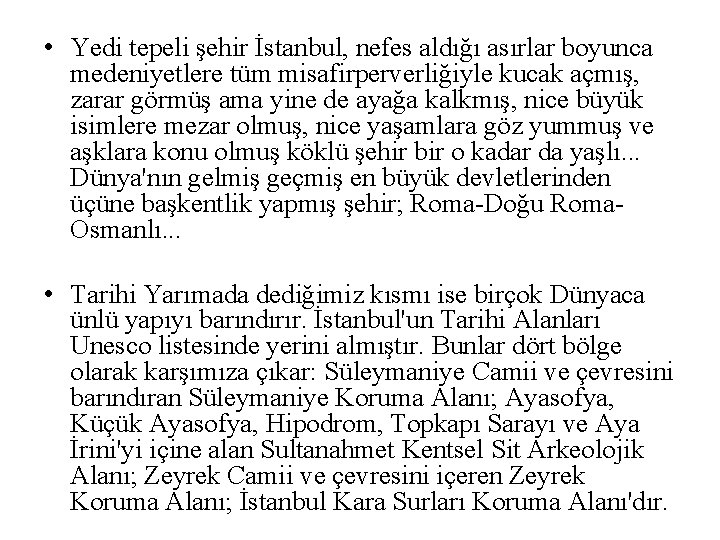 • Yedi tepeli şehir İstanbul, nefes aldığı asırlar boyunca medeniyetlere tüm misafirperverliğiyle kucak açmış, zarar görmüş ama yine de ayağa kalkmış, nice büyük isimlere mezar olmuş, nice yaşamlara göz yummuş ve aşklara konu olmuş köklü şehir bir o kadar da yaşlı... Dünya'nın gelmiş geçmiş en büyük devletlerinden üçüne başkentlik yapmış şehir; Roma-Doğu Roma-Osmanlı...

• Tarihi Yarımada dediğimiz kısmı ise birçok Dünyaca ünlü yapıyı barındırır. İstanbul'un Tarihi Alanları Unesco listesinde yerini almıştır. Bunlar dört bölge olarak karşımıza çıkar: Süleymaniye Camii ve çevresini barındıran Süleymaniye Koruma Alanı; Ayasofya, Küçük Ayasofya, Hipodrom, Topkapı Sarayı ve Aya İrini'yi içine alan Sultanahmet Kentsel Sit Arkeolojik Alanı; Zeyrek Camii ve çevresini içeren Zeyrek Koruma Alanı; İstanbul Kara Surları Koruma Alanı'dır.